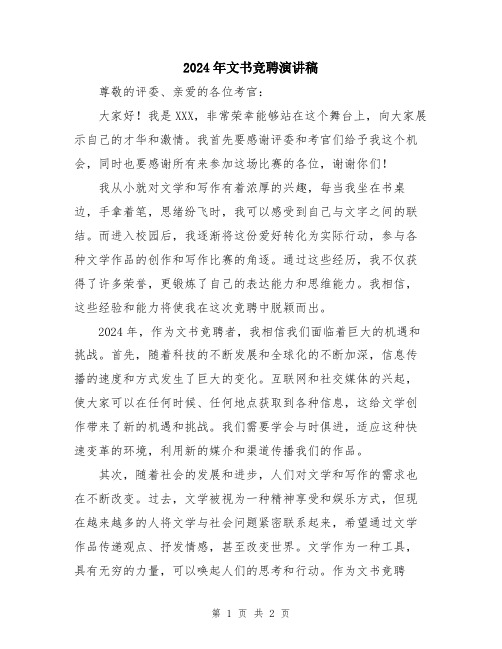 2024年文书竞聘演讲稿

尊敬的评委、亲爱的各位考官：

大家好！我是XXX，非常荣幸能够站在这个舞台上，向大家展示自己的才华和激情。我首先要感谢评委和考官们给予我这个机会，同时也要感谢所有来参加这场比赛的各位，谢谢你们！

我从小就对文学和写作有着浓厚的兴趣，每当我坐在书桌边，手拿着笔，思绪纷飞时，我可以感受到自己与文字之间的联结。而进入校园后，我逐渐将这份爱好转化为实际行动，参与各种文学作品的创作和写作比赛的角逐。通过这些经历，我不仅获得了许多荣誉，更锻炼了自己的表达能力和思维能力。我相信，这些经验和能力将使我在这次竞聘中脱颖而出。

2024年，作为文书竞聘者，我相信我们面临着巨大的机遇和挑战。首先，随着科技的不断发展和全球化的不断加深，信息传播的速度和方式发生了巨大的变化。互联网和社交媒体的兴起，使大家可以在任何时候、任何地点获取到各种信息，这给文学创作带来了新的机遇和挑战。我们需要学会与时俱进，适应这种快速变革的环境，利用新的媒介和渠道传播我们的作品。

其次，随着社会的发展和进步，人们对文学和写作的需求也在不断改变。过去，文学被视为一种精神享受和娱乐方式，但现在越来越多的人将文学与社会问题紧密联系起来，希望通过文学作品传递观点、抒发情感，甚至改变世界。文学作为一种工具，具有无穷的力量，可以唤起人们的思考和行动。作为文书竞聘

第 1 页 共 2 页